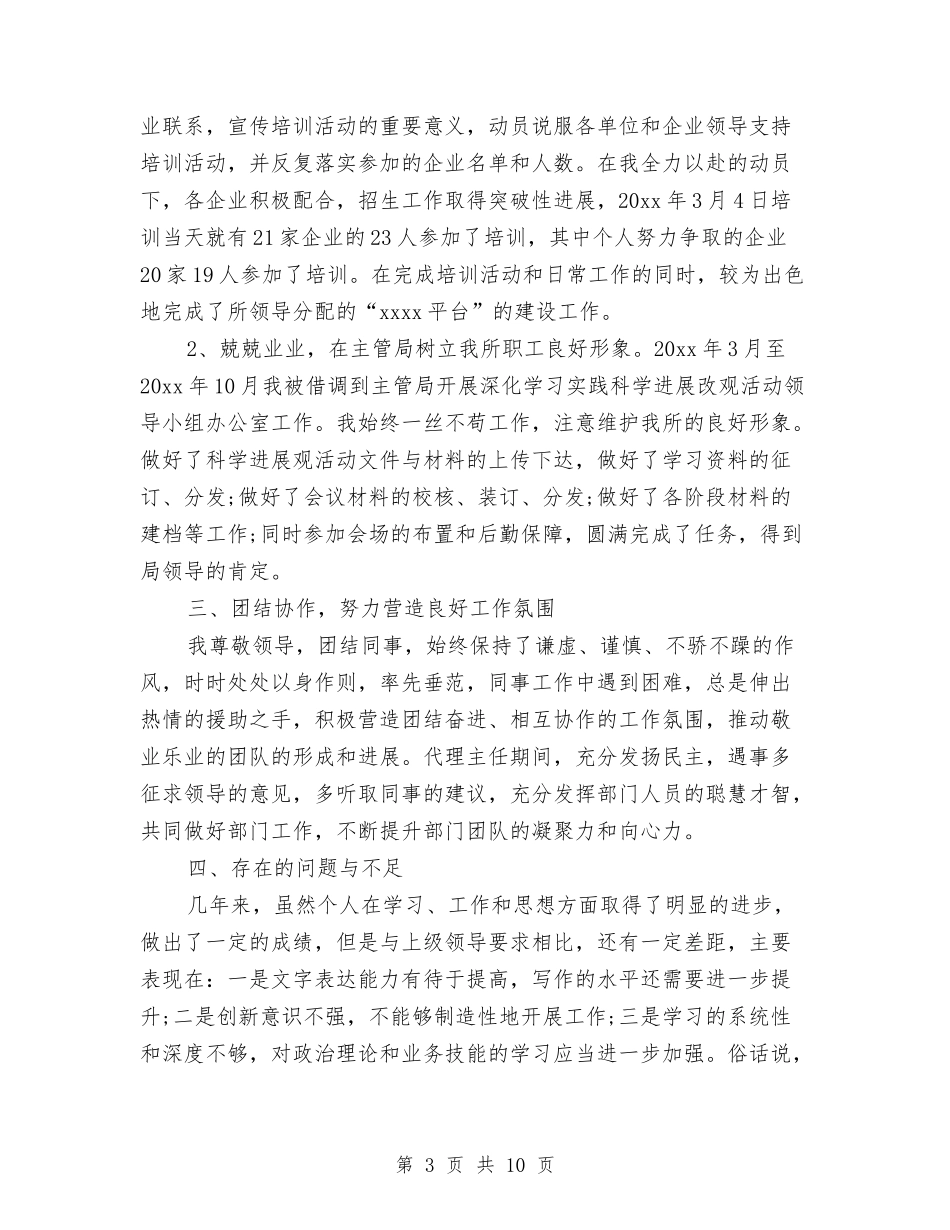 业联系，宣传培训活动的重要意义，动员说服各单位和企业领导支持培训活动，并反复落实参加的企业名单和人数。在我全力以赴的动员下，各企业积极配合，招生工作取得突破性进展，20xx 年 3 月 4 日培训当天就有 21 家企业的 23 人参加了培训，其中个人努力争取的企业 20 家 19 人参加了培训。在完成培训活动和日常工作的同时，较为出色地完成了所领导分配的“xxxx 平台”的建设工作。

2、兢兢业业，在主管局树立我所职工良好形象。20xx 年 3 月至 20xx 年 10 月我被借调到主管局开展深化学习实践科学进展改观活动领导小组办公室工作。我始终一丝不苟工作，注意维护我所的良好形象。做好了科学进展观活动文件与材料的上传下达，做好了学习资料的征订、分发;做好了会议材料的校核、装订、分发;做好了各阶段材料的建档等工作;同时参加会场的布置和后勤保障，圆满完成了任务，得到局领导的肯定。

三、团结协作，努力营造良好工作氛围

我尊敬领导，团结同事，始终保持了谦虚、谨慎、不骄不躁的作风，时时处处以身作则，率先垂范，同事工作中遇到困难，总是伸出热情的援助之手，积极营造团结奋进、相互协作的工作氛围，推动敬业乐业的团队的形成和进展。代理主任期间，充分发扬民主，遇事多征求领导的意见，多听取同事的建议，充分发挥部门人员的聪慧才智，共同做好部门工作，不断提升部门团队的凝聚力和向心力。

四、存在的问题与不足

几年来，虽然个人在学习、工作和思想方面取得了明显的进步，做出了一定的成绩，但是与上级领导要求相比，还有一定差距，主要表现在：一是文字表达能力有待于提高，写作的水平还需要进一步提升;二是创新意识不强，不能够制造性地开展工作;三是学习的系统性和深度不够，对政治理论和业务技能的学习应当进一步加强。俗话说，

第 3 页 共 10 页